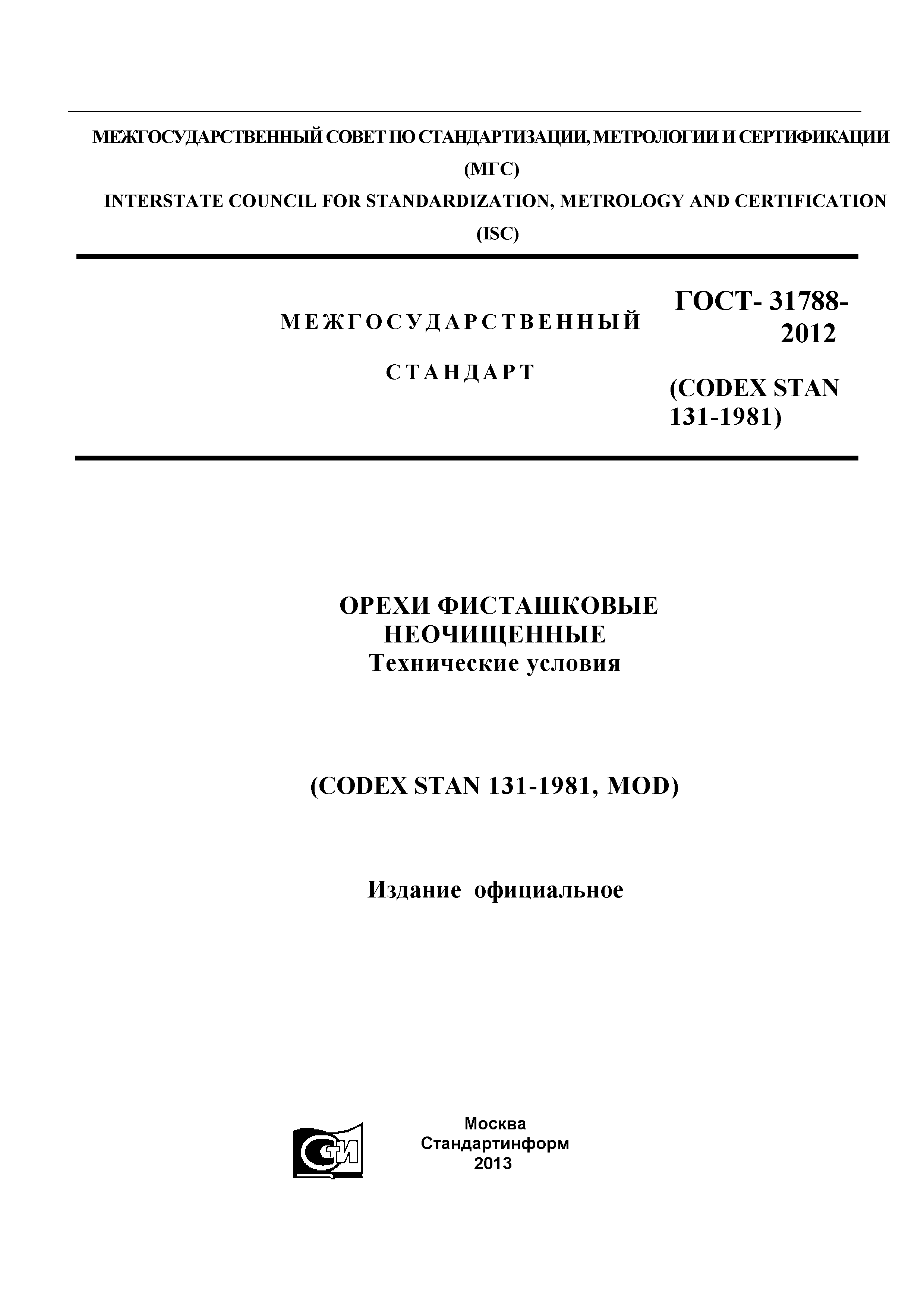 МЕЖГОСУДАРСТВЕННЫЙ СОВЕТ ПО СТАНДАРТИЗАЦИИ, МЕТРОЛОГИИ И СЕРТИФИКАЦИИ
(МГС)
INTERSTATE COUNCIL FOR STANDARDIZATION, METROLOGY AND CERTIFICATION
(ISC)

МЕЖГОСУДАРСТВЕННЫЙ
СТАНДАРТ

ГОСТ- 31788-2012
(CODEX STAN 131-1981)

ОРЕХИ ФИСТАШКОВЫЕ НЕОЧИЩЕННЫЕ
Технические условия

(CODEX STAN 131-1981, MOD)

Издание официальное

СТИ

Москва
Стандартинформ
2013